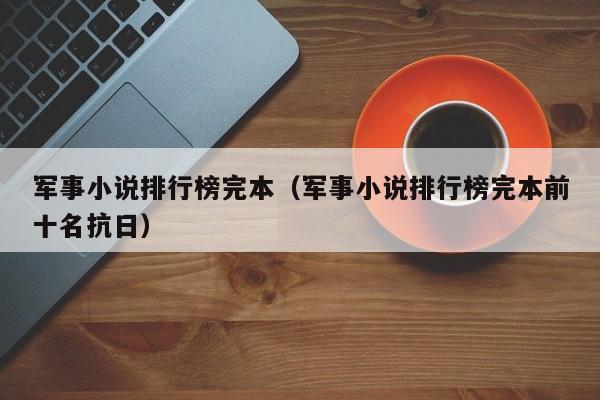 军事小说排行榜完本（军事小说排行榜完本前十名抗日）